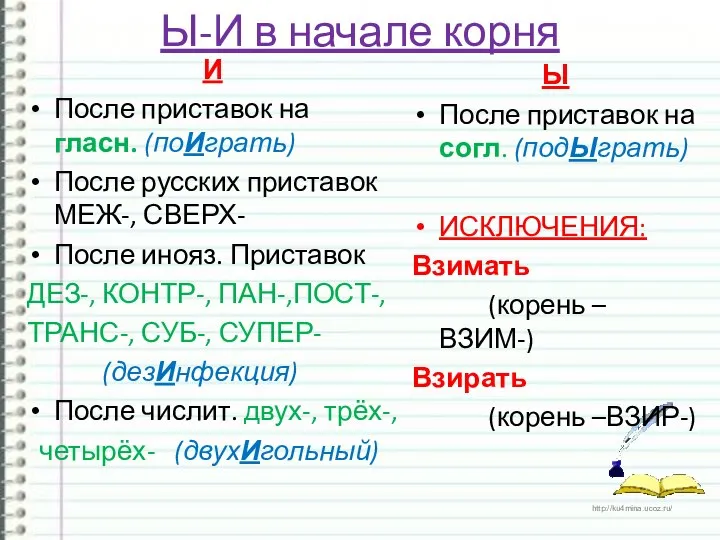 Ы-И в начале корня

И

• После приставок на гласн. (поИграть)

• После русских приставок МЕЖ-, СВЕРХ-

• После инояз. Приставок ДЕЗ-, КОНТР-, ПАН-,ПОСТ-, ТРАНС-, СУБ-, СУПЕР-

(дезИнфекция)

• После числит. двух-, трёх-, четырёх- (двухИгольный)

Ы

• После приставок на согл. (подЫграть)

• ИСКЛЮЧЕНИЯ:

Взимать

(корень – ВЗИМ-)

Взирать

(корень –ВЗИР-)

http://ku4mina.ucoz.ru/